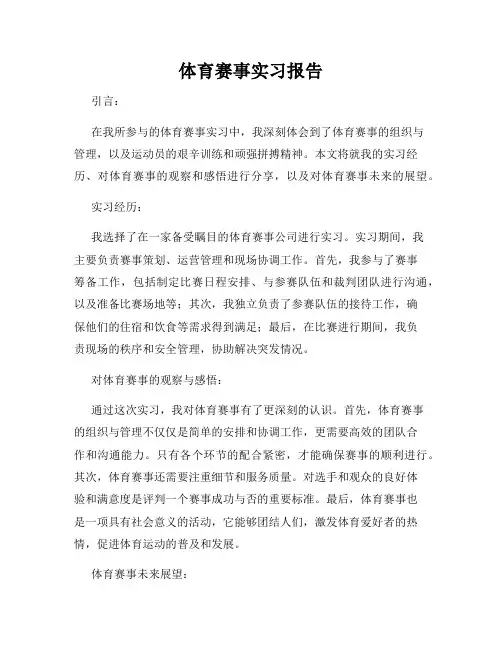 体育赛事实习报告

引言：

在我所参与的体育赛事实习中，我深刻体会到了体育赛事的组织与管理，以及运动员的艰辛训练和顽强拼搏精神。本文将就我的实习经历、对体育赛事的观察和感悟进行分享，以及对体育赛事未来的展望。

实习经历：

我选择了在一家备受瞩目的体育赛事公司进行实习。实习期间，我主要负责赛事策划、运营管理和现场协调工作。首先，我参与了赛事筹备工作，包括制定比赛日程安排、与参赛队伍和裁判团队进行沟通，以及准备比赛场地等；其次，我独立负责了参赛队伍的接待工作，确保他们的住宿和饮食等需求得到满足；最后，在比赛进行期间，我负责现场的秩序和安全管理，协助解决突发情况。

对体育赛事的观察与感悟：

通过这次实习，我对体育赛事有了更深刻的认识。首先，体育赛事的组织与管理不仅仅是简单的安排和协调工作，更需要高效的团队合作和沟通能力。只有各个环节的配合紧密，才能确保赛事的顺利进行。其次，体育赛事还需要注重细节和服务质量。对选手和观众的良好体验和满意度是评判一个赛事成功与否的重要标准。最后，体育赛事也是一项具有社会意义的活动，它能够团结人们，激发体育爱好者的热情，促进体育运动的普及和发展。

体育赛事未来展望：